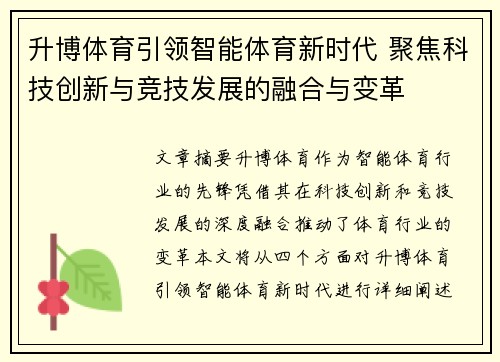 升博体育引领智能体育新时代 聚焦科技创新与竞技发展的融合与变革

文章摘要升博体育作为智能体育行业的先锋凭借其在科技创新和竞技发展的深度融合推动了体育行业的变革本文将从四个方面对升博体育引领智能体育新时代进行详细阐述